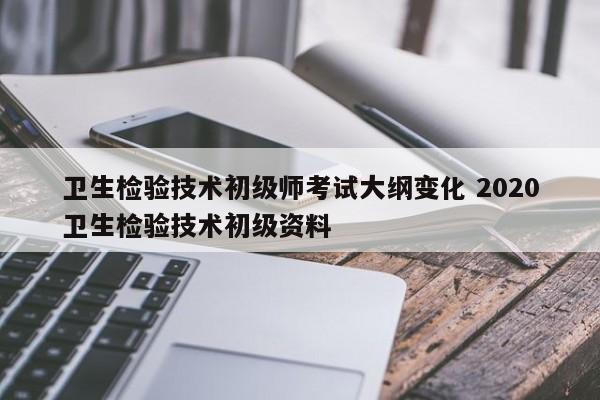 卫生检验技术初级师考试大纲变化 2020卫生检验技术初级资料